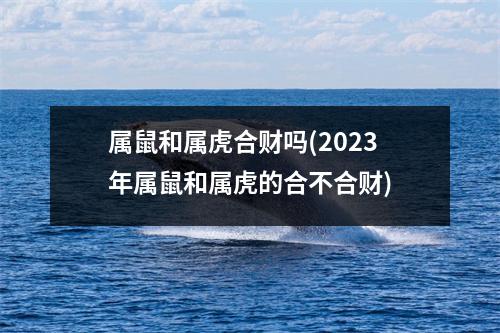 属鼠和属虎合财吗(2023年属鼠和属虎的合不合财)